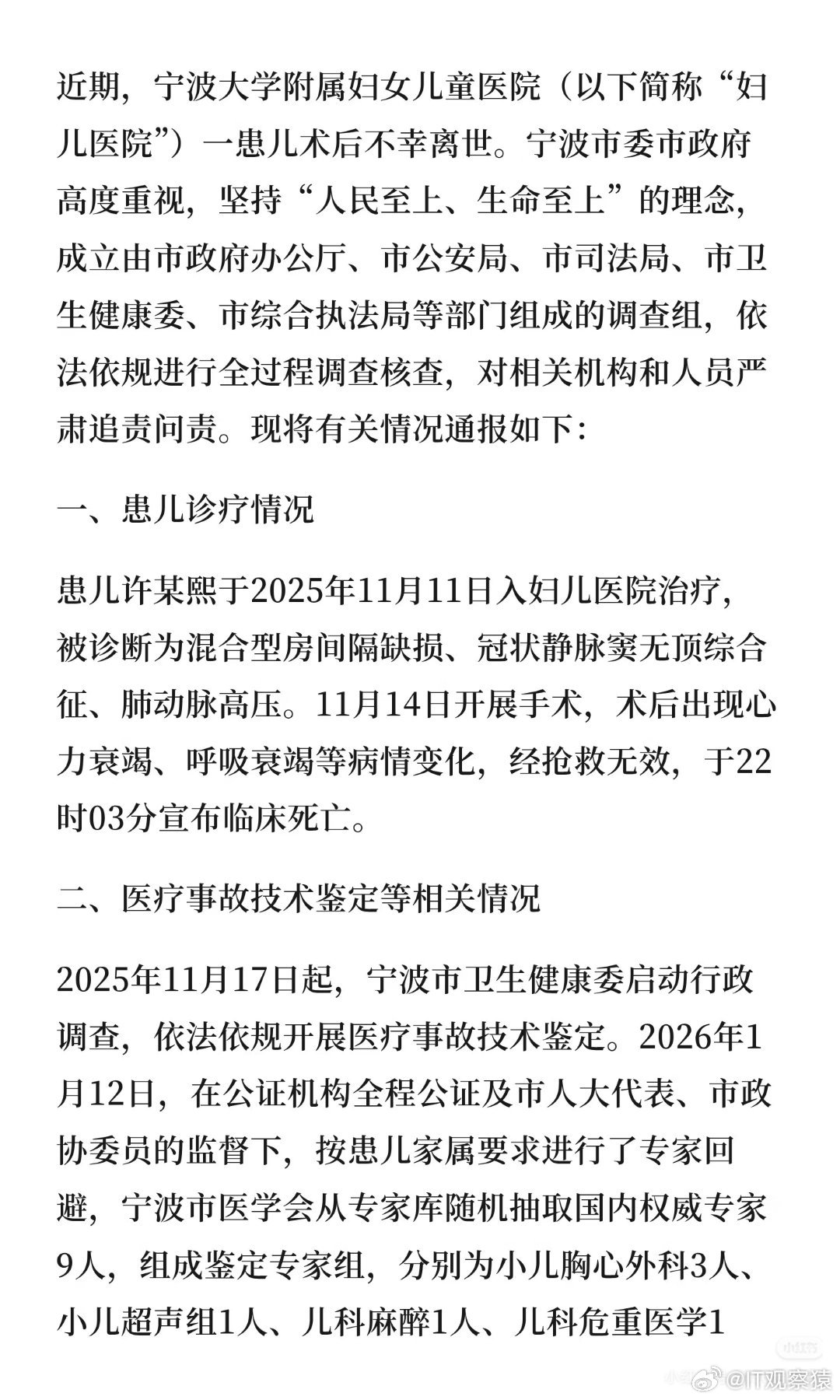 近期，宁波大学附属妇女儿童医院（以下简称“妇儿医院”）一患儿术后不幸离世。宁波市委市政府高度重视，坚持“人民至上、生命至上”的理念，成立由市政府办公厅、市公安局、市司法局、市卫生健康委、市综合执法局等部门组成的调查组，依法依规进行全过程调查核查，对相关机构和人员严肃追责问责。现将有关情况通报如下：

一、患儿诊疗情况

患儿许某熙于2025年11月11日入妇儿医院治疗，被诊断为混合型房间隔缺损、冠状静脉窦无顶综合征、肺动脉高压。11月14日开展手术，术后出现心力衰竭、呼吸衰竭等病情变化，经抢救无效，于22时03分宣布临床死亡。

二、医疗事故技术鉴定等相关情况

2025年11月17日起，宁波市卫生健康委启动行政调查，依法依规开展医疗事故技术鉴定。2026年1月12日，在公证机构全程公证及市人大代表、市政协委员的监督下，按患儿家属要求进行了专家回避，宁波市医学会从专家库随机抽取国内权威专家9人，组成鉴定专家组，分别为小儿胸心外科3人、小儿超声组1人、儿科麻醉1人、儿科危重医学1

小红书

@IT观察猿